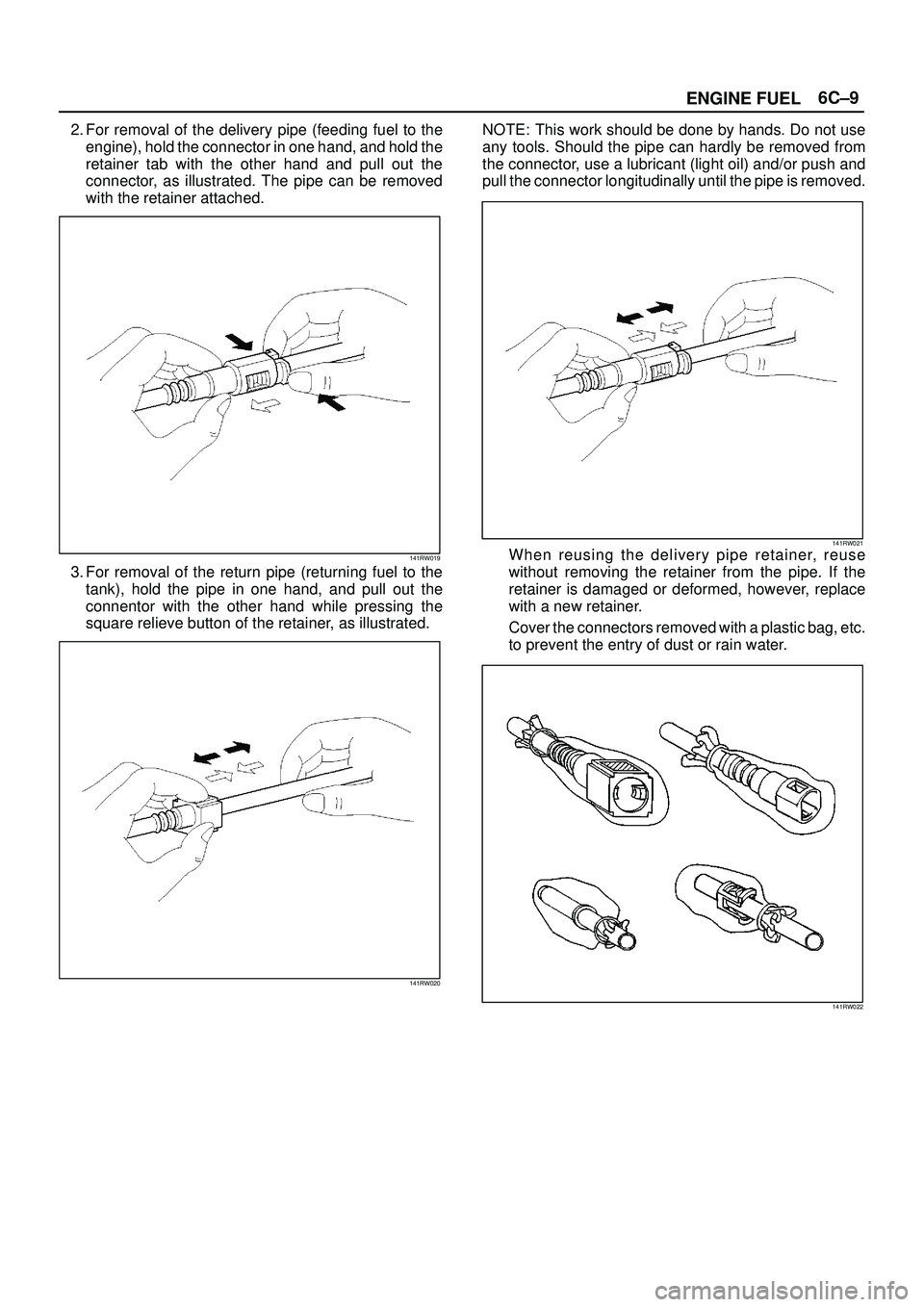 ENGINE FUEL 6C–9

2. For removal of the delivery pipe (feeding fuel to the engine), hold the connector in one hand, and hold the retainer tab with the other hand and pull out the connector, as illustrated. The pipe can be removed with the retainer attached.

141RW019

3. For removal of the return pipe (returning fuel to the tank), hold the pipe in one hand, and pull out the connentor with the other hand while pressing the square relieve button of the retainer, as illustrated.

141RW020

NOTE: This work should be done by hands. Do not use any tools. Should the pipe can hardly be removed from the connector, use a lubricant (light oil) and/or push and pull the connector longitudinally until the pipe is removed.

141RW021

When reusing the delivery pipe retainer, reuse without removing the retainer from the pipe. If the retainer is damaged or deformed, however, replace with a new retainer.

Cover the connectors removed with a plastic bag, etc. to prevent the entry of dust or rain water.

141RW022

carmanualsonline.info